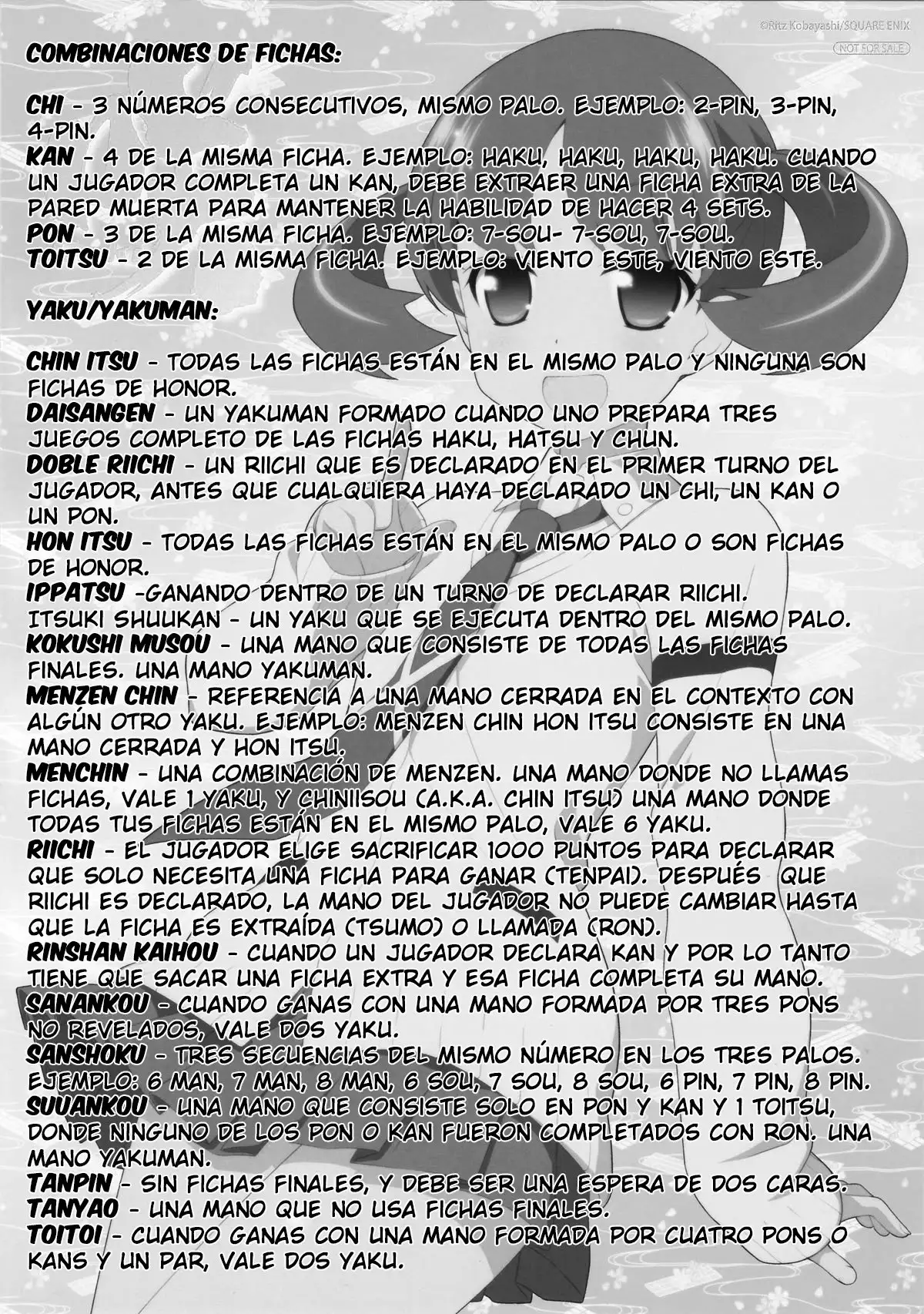 ©Ritz Kobayashi/SQUARE ENIX
NOT FOR SALE

COMBINACIONES DE FICHAS:

CHI - 3 NÚMEROS CONSECUTIVOS, MISMO PALO. EJEMPLO: 2-PIN, 3-PIN, 4-PIN.
KAN - 4 DE LA MISMA FICHA. EJEMPLO: HAKU, HAKU, HAKU, HAKU. CUANDO UN JUGADOR COMPLETA UN KAN, DEBE EXTRAER UNA FICHA EXTRA DE LA PARED MUERTA PARA MANTENER LA HABILIDAD DE HACER 4 SETS.
PON - 3 DE LA MISMA FICHA. EJEMPLO: 7-SOU- 7-SOU, 7-SOU.
TOITSU - 2 DE LA MISMA FICHA. EJEMPLO: VIENTO ESTE, VIENTO ESTE.

YAKU/YAKUMAN:

CHIN ITSU - TODAS LAS FICHAS ESTÁN EN EL MISMO PALO Y NINGUNA SON FICHAS DE HONOR.
DAISANGEN - UN YAKUMAN FORMADO CUANDO UNO PREPARA TRES JUEGOS COMPLETO DE LAS FICHAS HAKU, HATSU Y CHUN.
DOBLE RIICHI - UN RIICHI QUE ES DECLARADO EN EL PRIMER TURNO DEL JUGADOR, ANTES QUE CUALQUIERA HAYA DECLARADO UN CHI, UN KAN O UN PON.
HON ITSU - TODAS LAS FICHAS ESTÁN EN EL MISMO PALO O SON FICHAS DE HONOR.
IPPATSU -GANANDO DENTRO DE UN TURNO DE DECLARAR RIICHI.
ITSUKI SHUUKAN - UN YAKU QUE SE EJECUTA DENTRO DEL MISMO PALO.
KOKUSHI MUSOU - UNA MANO QUE CONSISTE DE TODAS LAS FICHAS FINALES. UNA MANO YAKUMAN.
MENZEN CHIN - REFERENCIA A UNA MANO CERRADA EN EL CONTEXTO CON ALGÚN OTRO YAKU. EJEMPLO: MENZEN CHIN HON ITSU CONSISTE EN UNA MANO CERRADA Y HON ITSU.
MENCHIN - UNA COMBINACIÓN DE MENZEN. UNA MANO DONDE NO LLAMAS FICHAS, VALE 1 YAKU, Y CHINIISOU (A.K.A. CHIN ITSU) UNA MANO DONDE TODAS TUS FICHAS ESTÁN EN EL MISMO PALO, VALE 6 YAKU.
RIICHI - EL JUGADOR ELIGE SACRIFICAR 1000 PUNTOS PARA DECLARAR QUE SOLO NECESITA UNA FICHA PARA GANAR (TENPAI). DESPUÉS QUE RIICHI ES DECLARADO, LA MANO DEL JUGADOR NO PUEDE CAMBIAR HASTA QUE LA FICHA ES EXTRAÍDA (TSUMO) O LLAMADA (RON).
RINSHAN KAIHOU - CUANDO UN JUGADOR DECLARA KAN Y POR LO TANTO TIENE QUE SACAR UNA FICHA EXTRA Y ESA FICHA COMPLETA SU MANO.
SANANKOU - CUANDO GANAS CON UNA MANO FORMADA POR TRES PONS NO REVELADOS, VALE DOS YAKU.
SANSHOKU - TRES SECUENCIAS DEL MISMO NÚMERO EN LOS TRES PALOS. EJEMPLO: 6 MAN, 7 MAN, 8 MAN, 6 SOU, 7 SOU, 8 SOU, 6 PIN, 7 PIN, 8 PIN.
SUUANKOU - UNA MANO QUE CONSISTE SOLO EN PON Y KAN Y 1 TOITSU, DONDE NINGUNO DE LOS PON O KAN FUERON COMPLETADOS CON RON. UNA MANO YAKUMAN.
TANPIN - SIN FICHAS FINALES, Y DEBE SER UNA ESPERA DE DOS CARAS.
TANYAO - UNA MANO QUE NO USA FICHAS FINALES.
TOITOI - CUANDO GANAS CON UNA MANO FORMADA POR CUATRO PONS O KANS Y UN PAR, VALE DOS YAKU.